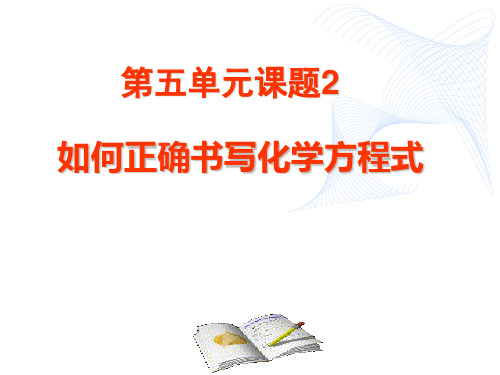 第五单元课题2

如何正确书写化学方程式